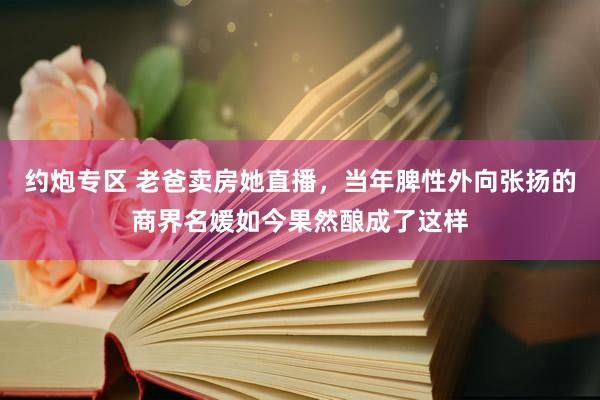 约炮专区 老爸卖房她直播，当年脾性外向张扬的商界名媛如今果然酿成了这样